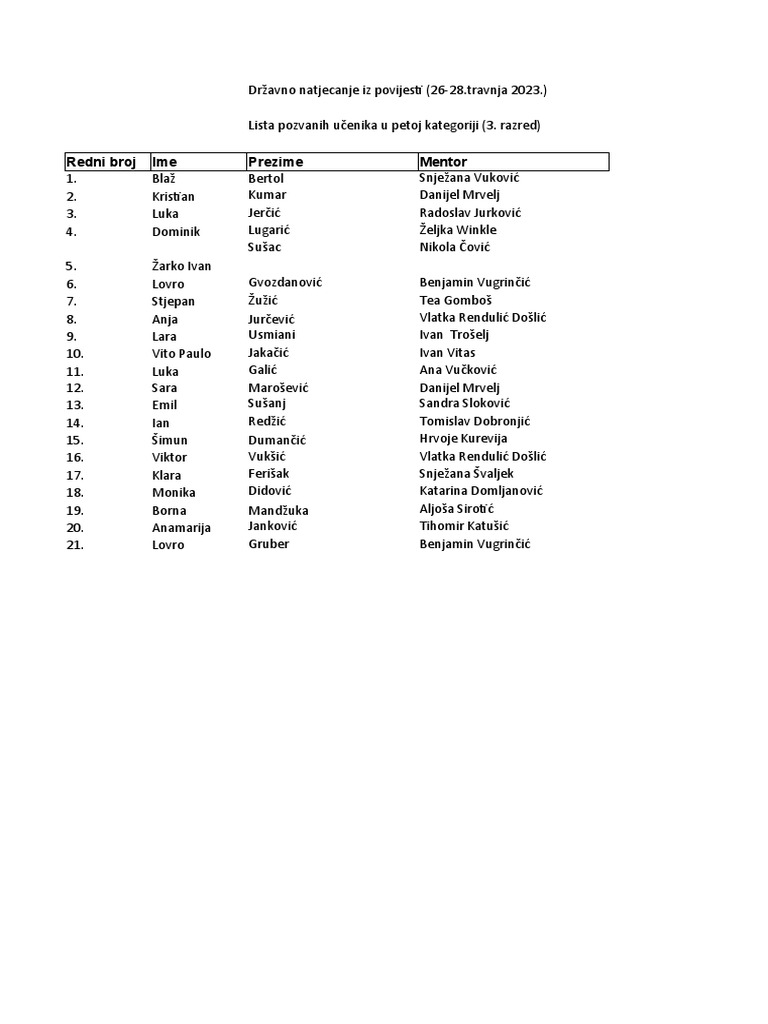 Državno natjecanje iz povijesti (26-28.travnja 2023.)

Lista pozvanih učenika u petoj kategoriji (3. razred)

| Redni broj | Ime | Prezime | Mentor |
|---|---|---|---|
| 1. | Blaž | Bertol | Snježana Vuković |
| 2. | Kristian | Kumar | Danijel Mrvelj |
| 3. | Luka | Jerčić | Radoslav Jurković |
| 4. | Dominik | Lugarić | Željka Winkle |
| | | Sušac | Nikola Čović |
| 5. | Žarko Ivan | | |
| 6. | Lovro | Gvozdanović | Benjamin Vugrinčić |
| 7. | Stjepan | Žužić | Tea Gomboš |
| 8. | Anja | Jurčević | Vlatka Rendulić Došlić |
| 9. | Lara | Usmiani | Ivan Trošelj |
| 10. | Vito Paulo | Jakačić | Ivan Vitas |
| 11. | Luka | Galić | Ana Vučković |
| 12. | Sara | Marošević | Danijel Mrvelj |
| 13. | Emil | Sušanj | Sandra Sloković |
| 14. | Ian | Redžić | Tomislav Dobronjić |
| 15. | Šimun | Dumančić | Hrvoje Kurevija |
| 16. | Viktor | Vukšić | Vlatka Rendulić Došlić |
| 17. | Klara | Ferišak | Snježana Švaljek |
| 18. | Monika | Didović | Katarina Domljanović |
| 19. | Borna | Mandžuka | Aljoša Sirotić |
| 20. | Anamarija | Janković | Tihomir Katušić |
| 21. | Lovro | Gruber | Benjamin Vugrinčić |